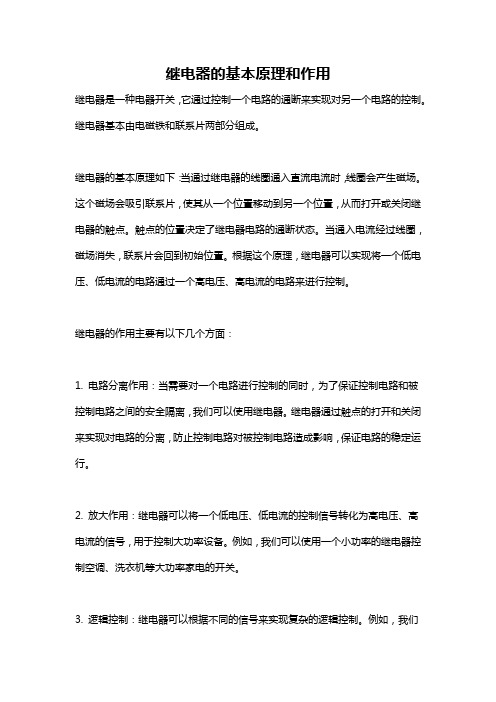 继电器的基本原理和作用

继电器是一种电器开关，它通过控制一个电路的通断来实现对另一个电路的控制。继电器基本由电磁铁和联系片两部分组成。

继电器的基本原理如下：当通过继电器的线圈通入直流电流时，线圈会产生磁场。这个磁场会吸引联系片，使其从一个位置移动到另一个位置，从而打开或关闭继电器的触点。触点的位置决定了继电器电路的通断状态。当通入电流经过线圈，磁场消失，联系片会回到初始位置。根据这个原理，继电器可以实现将一个低电压、低电流的电路通过一个高电压、高电流的电路来进行控制。

继电器的作用主要有以下几个方面：

1. 电路分离作用：当需要对一个电路进行控制的同时，为了保证控制电路和被控制电路之间的安全隔离，我们可以使用继电器。继电器通过触点的打开和关闭来实现对电路的分离，防止控制电路对被控制电路造成影响，保证电路的稳定运行。

2. 放大作用：继电器可以将一个低电压、低电流的控制信号转化为高电压、高电流的信号，用于控制大功率设备。例如，我们可以使用一个小功率的继电器控制空调、洗衣机等大功率家电的开关。

3. 逻辑控制：继电器可以根据不同的信号来实现复杂的逻辑控制。例如，我们